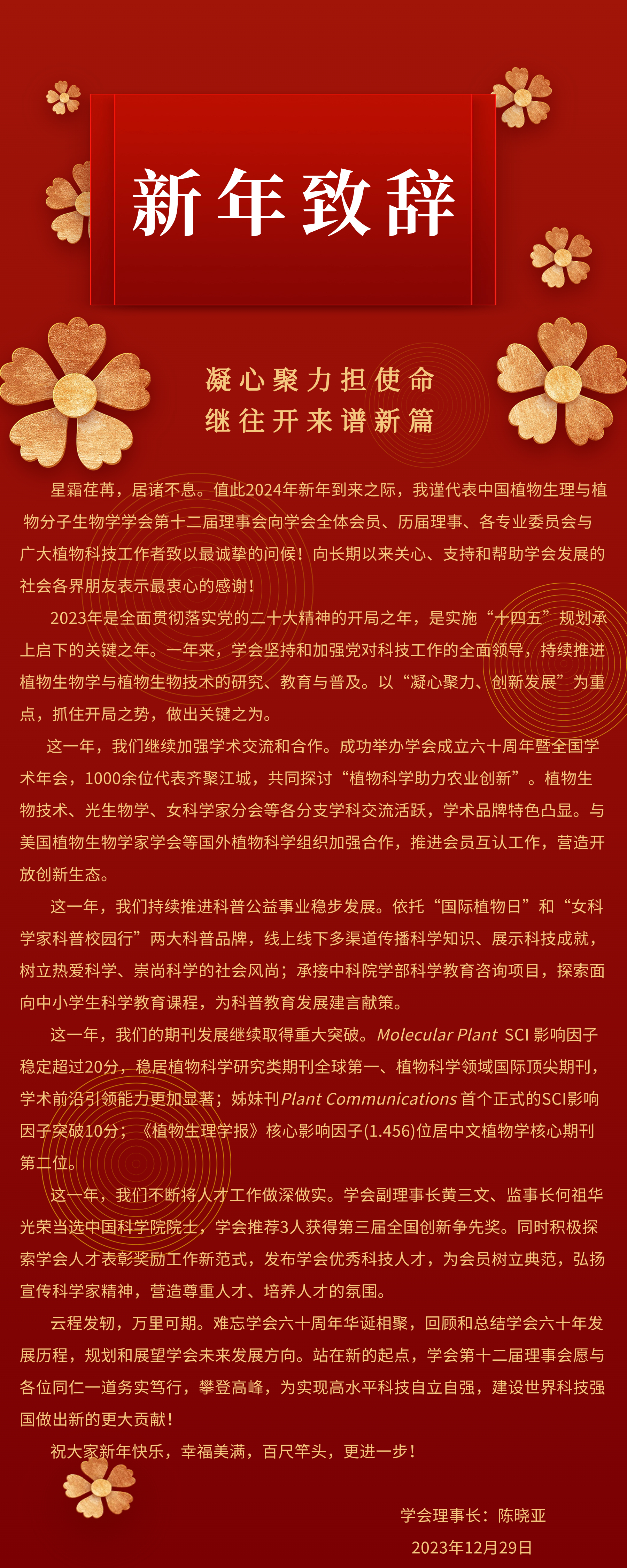 新年致辞

凝心聚力担使命
继往开来谱新篇

星霜荏苒，居诸不息。值此2024年新年到来之际，我谨代表中国植物生理与植物分子生物学学会第十二届理事会向学会全体会员、历届理事、各专业委员会与广大植物科技工作者致以最诚挚的问候！向长期以来关心、支持和帮助学会发展的社会各界朋友表示最衷心的感谢！

2023年是全面贯彻落实党的二十大精神的开局之年，是实施“十四五”规划承上启下的关键之年。一年来，学会坚持和加强党对科技工作的全面领导，持续推进植物生物学与植物生物技术的研究、教育与普及。以“凝心聚力、创新发展”为重点，抓住开局之势，做出关键之为。

这一年，我们继续加强学术交流和合作。成功举办学会成立六十周年暨全国学术年会，1000余位代表齐聚江城，共同探讨“植物科学助力农业创新”。植物生物技术、光生物学、女科学家分会等各分支学科交流活跃，学术品牌特色凸显。与美国植物生物学家学会等国外植物科学组织加强合作，推进会员互认工作，营造开放创新生态。

这一年，我们持续推进科普公益事业稳步发展。依托“国际植物日”和“女科学家科普校园行”两大科普品牌，线上线下多渠道传播科学知识、展示科技成就，树立热爱科学、崇尚科学的社会风尚；承接中科院学部科学教育咨询项目，探索面向中小学生科学教育课程，为科普教育发展建言献策。

这一年，我们的期刊发展继续取得重大突破。Molecular Plant SCI 影响因子稳定超过20分，稳居植物科学研究类期刊全球第一、植物科学领域国际顶尖期刊，学术前沿引领能力更加显著；姊妹刊Plant Communications 首个正式的SCI影响因子突破10分；《植物生理学报》核心影响因子(1.456)位居中文植物学核心期刊第二位。

这一年，我们不断将人才工作做深做实。学会副理事长黄三文、监事长何祖华光荣当选中国科学院院士，学会推荐3人获得第三届全国创新争先奖。同时积极探索学会人才表彰奖励工作新范式，发布学会优秀科技人才，为会员树立典范，弘扬宣传科学家精神，营造尊重人才、培养人才的氛围。

云程发轫，万里可期。难忘学会六十周年华诞相聚，回顾和总结学会六十年发展历程，规划和展望学会未来发展方向。站在新的起点，学会第十二届理事会愿与各位同仁一道务实笃行，攀登高峰，为实现高水平科技自立自强，建设世界科技强国做出新的更大贡献！

祝大家新年快乐，幸福美满，百尺竿头，更进一步！

学会理事长：陈晓亚
2023年12月29日